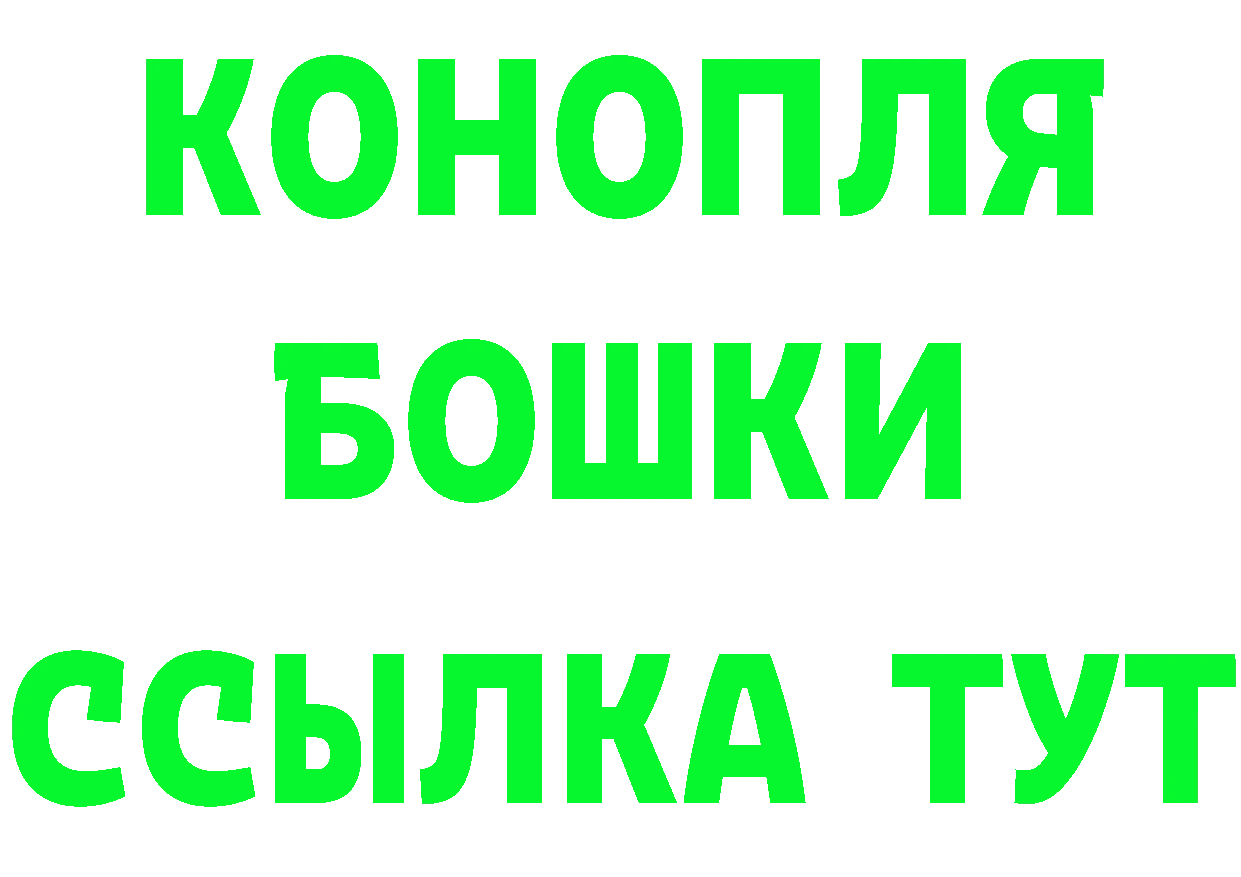 КОНОПЛЯ
БОШКИ
ССЫЛКА ТУТ